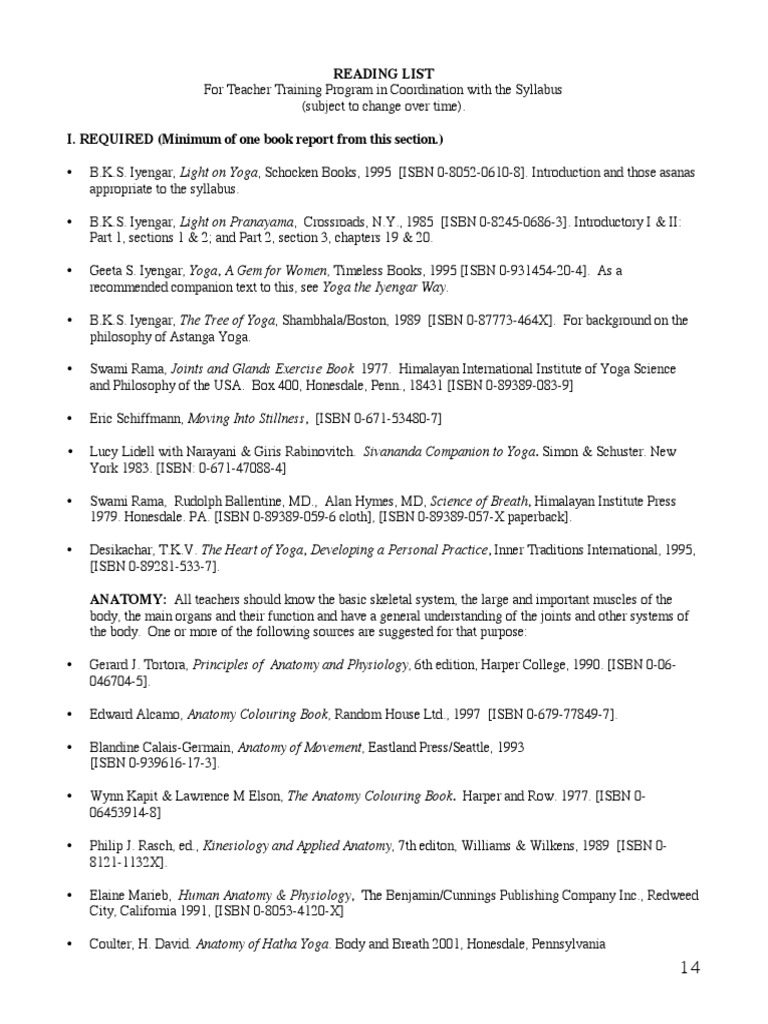 READING LIST
For Teacher Training Program in Coordination with the Syllabus
(subject to change over time).

I. REQUIRED (Minimum of one book report from this section.)

• B.K.S. Iyengar, Light on Yoga, Schocken Books, 1995 [ISBN 0-8052-0610-8]. Introduction and those asanas appropriate to the syllabus.

• B.K.S. Iyengar, Light on Pranayama, Crossroads, N.Y., 1985 [ISBN 0-8245-0686-3]. Introductory I & II: Part 1, sections 1 & 2; and Part 2, section 3, chapters 19 & 20.

• Geeta S. Iyengar, Yoga, A Gem for Women, Timeless Books, 1995 [ISBN 0-931454-20-4]. As a recommended companion text to this, see Yoga the Iyengar Way.

• B.K.S. Iyengar, The Tree of Yoga, Shambhala/Boston, 1989 [ISBN 0-87773-464X]. For background on the philosophy of Astanga Yoga.

• Swami Rama, Joints and Glands Exercise Book 1977. Himalayan International Institute of Yoga Science and Philosophy of the USA. Box 400, Honesdale, Penn., 18431 [ISBN 0-89389-083-9]

• Eric Schiffmann, Moving Into Stillness, [ISBN 0-671-53480-7]

• Lucy Lidell with Narayani & Giris Rabinovitch. Sivananda Companion to Yoga. Simon & Schuster. New York 1983. [ISBN: 0-671-47088-4]

• Swami Rama, Rudolph Ballentine, MD., Alan Hymes, MD, Science of Breath, Himalayan Institute Press 1979. Honesdale. PA. [ISBN 0-89389-059-6 cloth], [ISBN 0-89389-057-X paperback].

• Desikachar, T.K.V. The Heart of Yoga, Developing a Personal Practice, Inner Traditions International, 1995, [ISBN 0-89281-533-7].

ANATOMY: All teachers should know the basic skeletal system, the large and important muscles of the body, the main organs and their function and have a general understanding of the joints and other systems of the body. One or more of the following sources are suggested for that purpose:

• Gerard J. Tortora, Principles of Anatomy and Physiology, 6th edition, Harper College, 1990. [ISBN 0-06-046704-5].

• Edward Alcamo, Anatomy Colouring Book, Random House Ltd., 1997 [ISBN 0-679-77849-7].

• Blandine Calais-Germain, Anatomy of Movement, Eastland Press/Seattle, 1993 [ISBN 0-939616-17-3].

• Wynn Kapit & Lawrence M Elson, The Anatomy Colouring Book. Harper and Row. 1977. [ISBN 0-06453914-8]

• Philip J. Rasch, ed., Kinesiology and Applied Anatomy, 7th editon, Williams & Wilkens, 1989 [ISBN 0-8121-1132X].

• Elaine Marieb, Human Anatomy & Physiology, The Benjamin/Cunnings Publishing Company Inc., Redweed City, California 1991, [ISBN 0-8053-4120-X]

• Coulter, H. David. Anatomy of Hatha Yoga. Body and Breath 2001, Honesdale, Pennsylvania

14